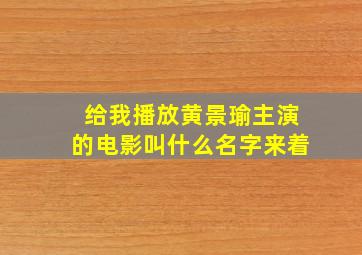 给我播放黄景瑜主演的电影叫什么名字来着